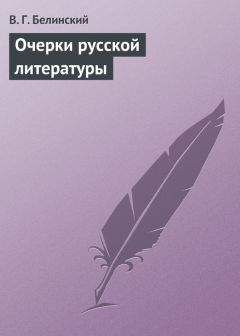 В. Г. Белинский

Очерки русской литературы